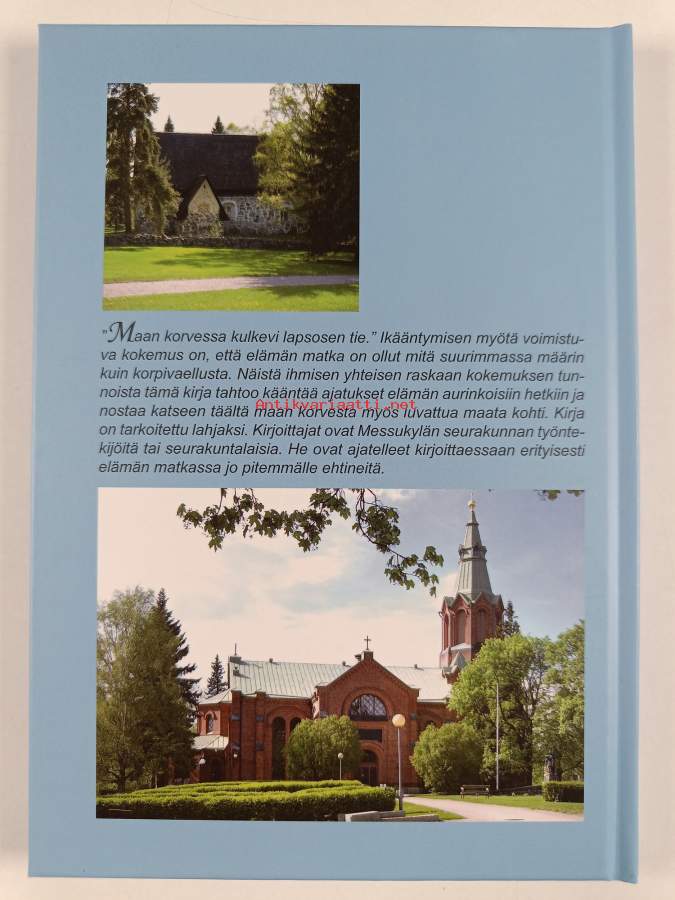 "Maan korvessa kulkevi lapsosen tie." Ikääntymisen myötä voimistuva kokemus on, että elämän matka on ollut mitä suurimmassa määrin kuin korpivaellusta. Näistä ihmisen yhteisen raskaan kokemuksen tunnoista tämä kirja tahtoo kääntää ajatukset elämän aurinkoisiin hetkiin ja nostaa katseen täältä maan korvesta myös luvattua maata kohti. Kirja on tarkoitettu lahjaksi. Kirjoittajat ovat Messukylän seurakunnan työntekijöitä tai seurakuntalaisia. He ovat ajatelleet kirjoittaessaan erityisesti elämän matkassa jo pitemmälle ehtineitä.

Antikvariaatti.net